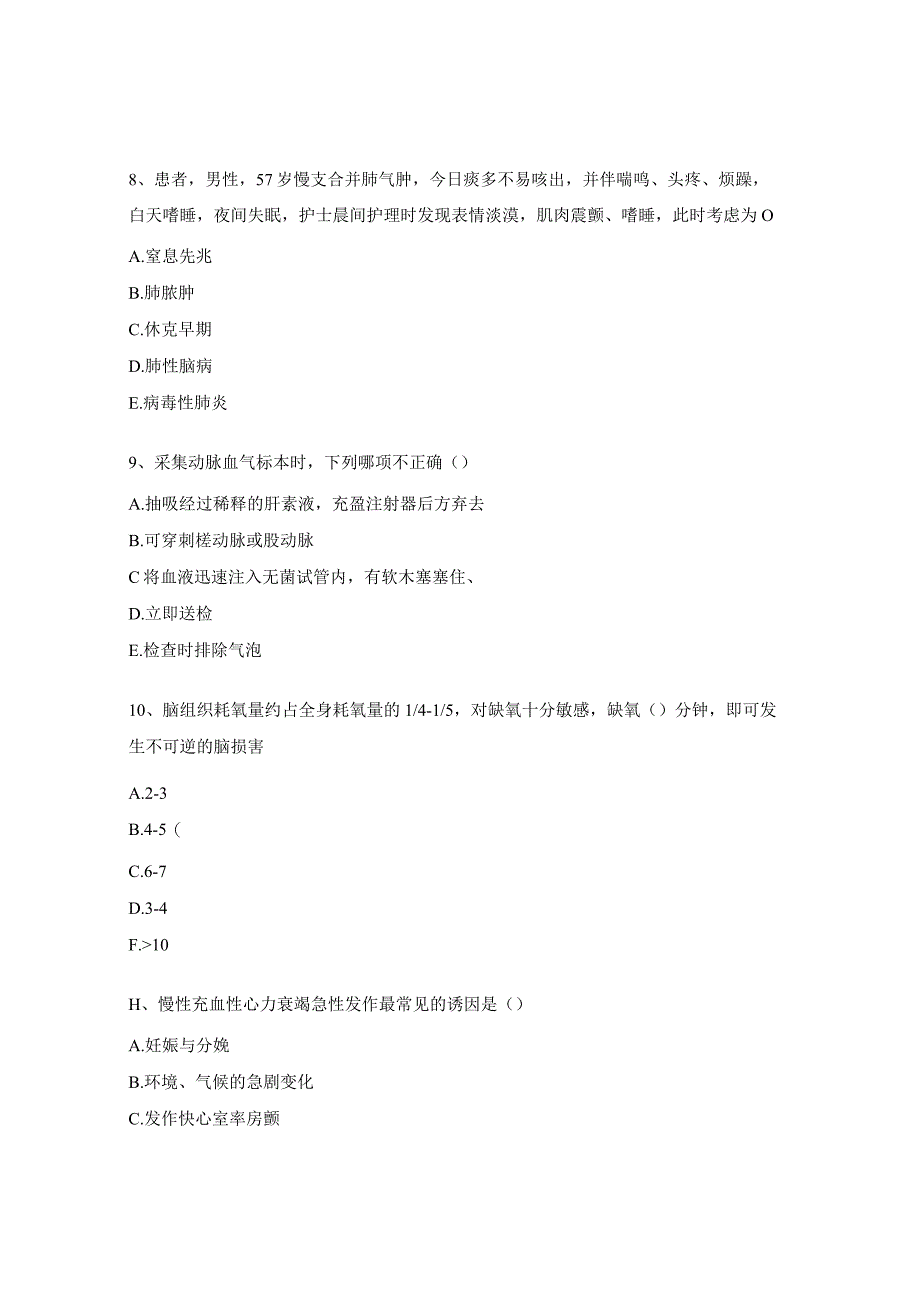 8、患者，男性，57岁慢支合并肺气肿，今日痰多不易咳出，并伴喘鸣、头疼、烦躁，白天嗜睡，夜间失眠，护士晨间护理时发现表情淡漠，肌肉震颤、嗜睡，此时考虑为O

A.窒息先兆

B.肺脓肿

C.休克早期

D.肺性脑病

E.病毒性肺炎

9、采集动脉血气标本时，下列哪项不正确（）

A.抽吸经过稀释的肝素液，充盈注射器后方弃去

B.可穿刺槎动脉或股动脉

C将血液迅速注入无菌试管内，有软木塞塞住、

D.立即送检

E.检查时排除气泡

10、脑组织耗氧量约占全身耗氧量的1/4-1/5，对缺氧十分敏感，缺氧（）分钟，即可发生不可逆的脑损害

A.2-3

B.4-5（

C.6-7

D.3-4

F.>10

H、慢性充血性心力衰竭急性发作最常见的诱因是（）

A.妊娠与分娩

B.环境、气候的急剧变化

C.发作快心室率房颤